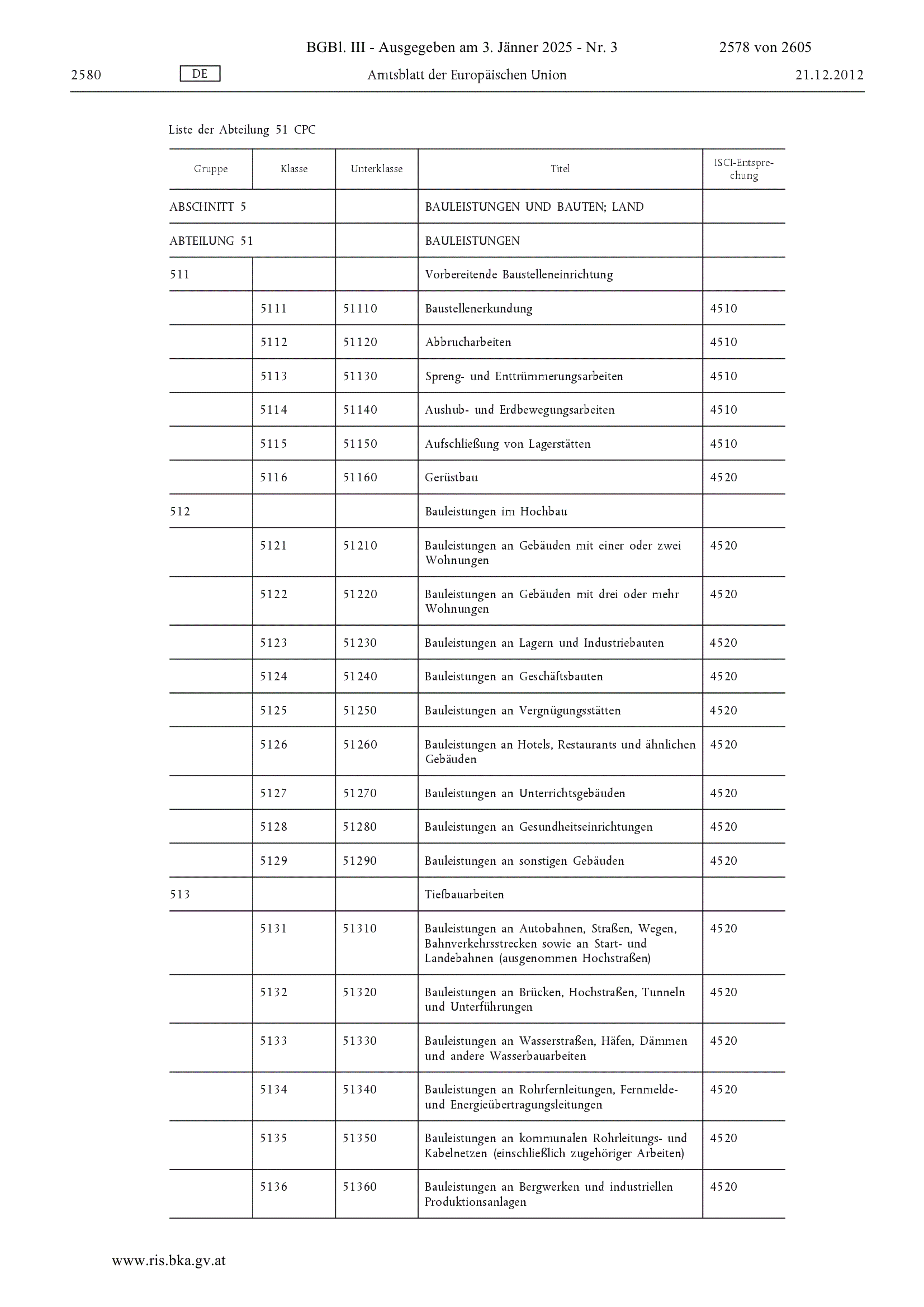 BGBl. III - Ausgegeben am 3. Jänner 2025 - Nr. 3 2578 von 2605

2580 DE Amtsblatt der Europäischen Union 21.12.2012

Liste der Abteilung 51 CPC

| Gruppe | Klasse | Unterklasse | Titel | ISCI-Entsprechung |
|---|---|---|---|---|
| ABSCHNITT 5 | | | BAULEISTUNGEN UND BAUTEN; LAND | |
| ABTEILUNG 51 | | | BAULEISTUNGEN | |
| 511 | | | Vorbereitende Baustelleneinrichtung | |
| | 5111 | 51110 | Baustellenerkundung | 4510 |
| | 5112 | 51120 | Abbrucharbeiten | 4510 |
| | 5113 | 51130 | Spreng- und Enttrümmerungsarbeiten | 4510 |
| | 5114 | 51140 | Aushub- und Erdbewegungsarbeiten | 4510 |
| | 5115 | 51150 | Aufschließung von Lagerstätten | 4510 |
| | 5116 | 51160 | Gerüstbau | 4520 |
| 512 | | | Bauleistungen im Hochbau | |
| | 5121 | 51210 | Bauleistungen an Gebäuden mit einer oder zwei Wohnungen | 4520 |
| | 5122 | 51220 | Bauleistungen an Gebäuden mit drei oder mehr Wohnungen | 4520 |
| | 5123 | 51230 | Bauleistungen an Lagern und Industriebauten | 4520 |
| | 5124 | 51240 | Bauleistungen an Geschäftsbauten | 4520 |
| | 5125 | 51250 | Bauleistungen an Vergnügungsstätten | 4520 |
| | 5126 | 51260 | Bauleistungen an Hotels, Restaurants und ähnlichen Gebäuden | 4520 |
| | 5127 | 51270 | Bauleistungen an Unterrichtsgebäuden | 4520 |
| | 5128 | 51280 | Bauleistungen an Gesundheitseinrichtungen | 4520 |
| | 5129 | 51290 | Bauleistungen an sonstigen Gebäuden | 4520 |
| 513 | | | Tiefbauarbeiten | |
| | 5131 | 51310 | Bauleistungen an Autobahnen, Straßen, Wegen, Bahnverkehrsstrecken sowie an Start- und Landebahnen (ausgenommen Hochstraßen) | 4520 |
| | 5132 | 51320 | Bauleistungen an Brücken, Hochstraßen, Tunneln und Unterführungen | 4520 |
| | 5133 | 51330 | Bauleistungen an Wasserstraßen, Häfen, Dämmen und andere Wasserbauarbeiten | 4520 |
| | 5134 | 51340 | Bauleistungen an Rohrfernleitungen, Fernmelde- und Energieübertragungsleitungen | 4520 |
| | 5135 | 51350 | Bauleistungen an kommunalen Rohrleitungs- und Kabelnetzen (einschließlich zugehöriger Arbeiten) | 4520 |
| | 5136 | 51360 | Bauleistungen an Bergwerken und industriellen Produktionsanlagen | 4520 |

www.ris.bka.gv.at